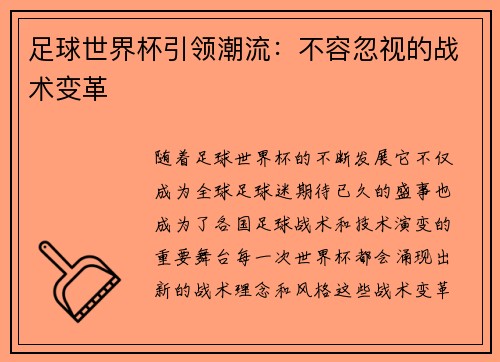 足球世界杯引领潮流：不容忽视的战术变革

随着足球世界杯的不断发展它不仅成为全球足球迷期待已久的盛事也成为了各国足球战术和技术演变的重要舞台每一次世界杯都会涌现出新的战术理念和风格这些战术变革